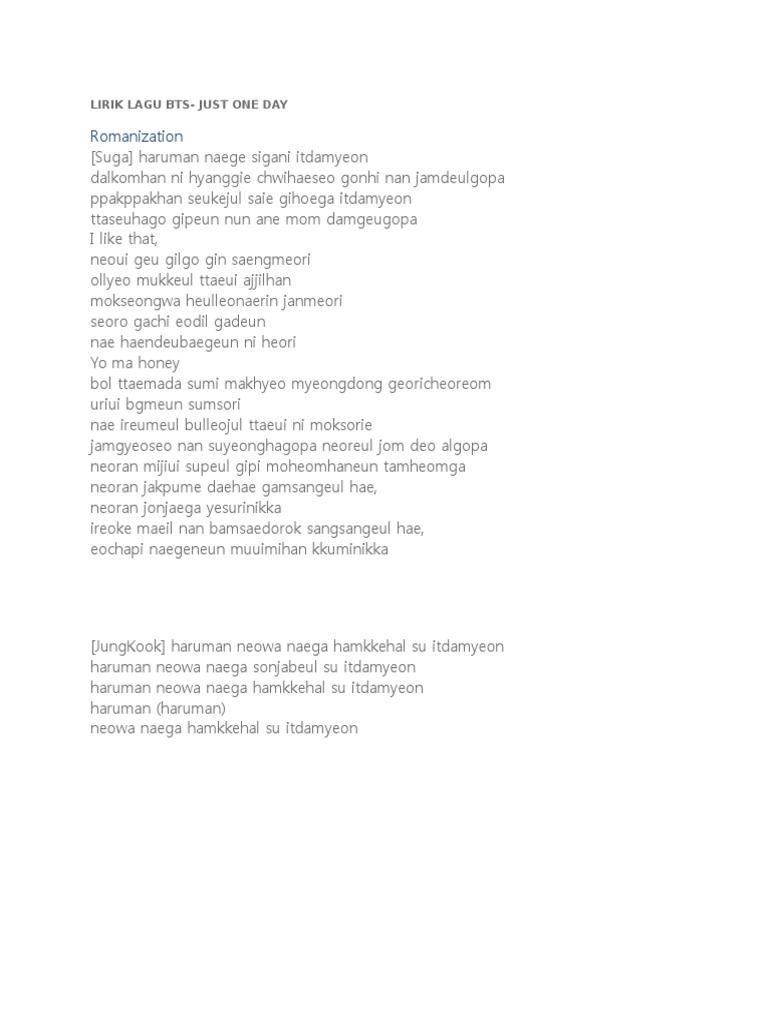 LIRIK LAGU BTS- JUST ONE DAY

Romanization

[Suga] haruman naege sigani itdamyeon
dalkomhan ni hyanggie chwihaeseo gonhi nan jamdeulgopa
ppakppakhan seukejul saie gihoega itdamyeon
ttaseuhago gipeun nun ane mom damgeugopa
I like that,
neoui geu gilgo gin saengmeori
ollyeo mukkeul ttaeui ajjilhan
mokseongwa heulleonaerin janmeori
seoro gachi eodil gadeun
nae haendeubaegeun ni heori
Yo ma honey
bol ttaemada sumi makhyeo myeongdong georicheoreom
uriui bgmeun sumsori
nae ireumeul bulleojul ttaeui ni moksorie
jamgyeoseo nan suyeonghagopa neoreul jom deo algopa
neoran mijiui supeul gipi moheomhaneun tamheomga
neoran jakpume daehae gamsangeul hae,
neoran jonjaega yesurinikka
ireoke maeil nan bamsaedorok sangsangeul hae,
eochapi naegeneun muuimihan kkuminikka

[JungKook] haruman neowa naega hamkkehal su itdamyeon
haruman neowa naega sonjabeul su itdamyeon
haruman neowa naega hamkkehal su itdamyeon
haruman (haruman)
neowa naega hamkkehal su itdamyeon